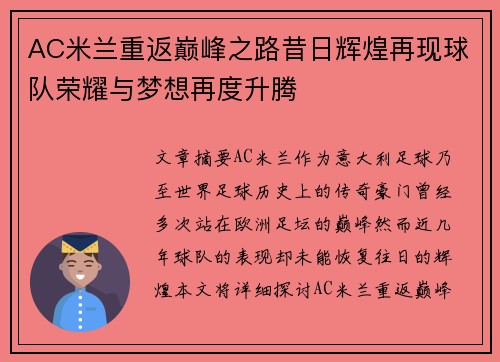 AC米兰重返巅峰之路昔日辉煌再现球队荣耀与梦想再度升腾

文章摘要AC米兰作为意大利足球乃至世界足球历史上的传奇豪门曾经多次站在欧洲足坛的巅峰然而近几年球队的表现却未能恢复往日的辉煌本文将详细探讨AC米兰重返巅峰